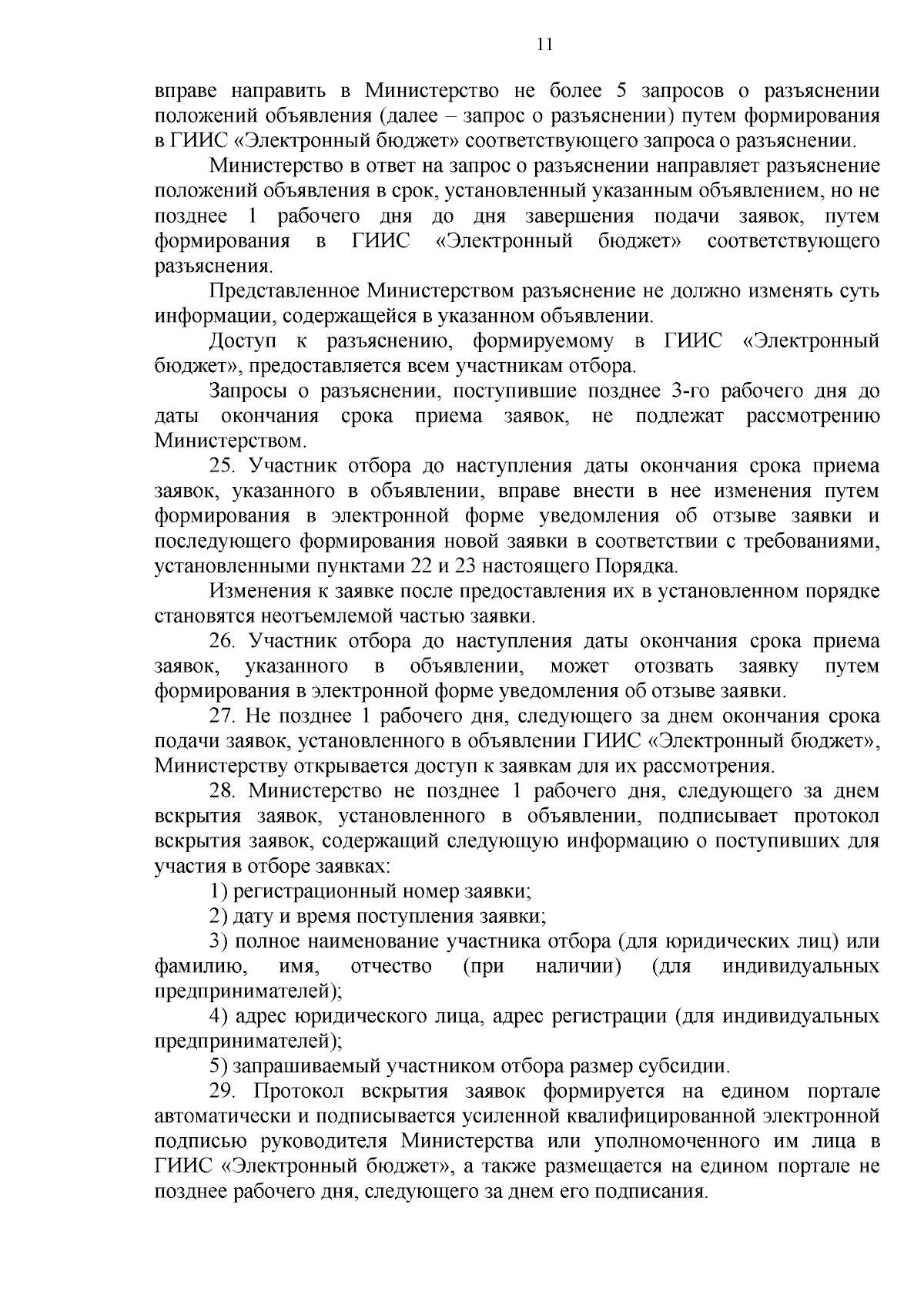 11

вправе направить в Министерство не более 5 запросов о разъяснении положений объявления (далее – запрос о разъяснении) путем формирования в ГИИС «Электронный бюджет» соответствующего запроса о разъяснении.

Министерство в ответ на запрос о разъяснении направляет разъяснение положений объявления в срок, установленный указанным объявлением, но не позднее 1 рабочего дня до дня завершения подачи заявок, путем формирования в ГИИС «Электронный бюджет» соответствующего разъяснения.

Представленное Министерством разъяснение не должно изменять суть информации, содержащейся в указанном объявлении.

Доступ к разъяснению, формируемому в ГИИС «Электронный бюджет», предоставляется всем участникам отбора.

Запросы о разъяснении, поступившие позднее 3-го рабочего дня до даты окончания срока приема заявок, не подлежат рассмотрению Министерством.

25. Участник отбора до наступления даты окончания срока приема заявок, указанного в объявлении, вправе внести в нее изменения путем формирования в электронной форме уведомления об отзыве заявки и последующего формирования новой заявки в соответствии с требованиями, установленными пунктами 22 и 23 настоящего Порядка.

Изменения к заявке после предоставления их в установленном порядке становятся неотъемлемой частью заявки.

26. Участник отбора до наступления даты окончания срока приема заявок, указанного в объявлении, может отозвать заявку путем формирования в электронной форме уведомления об отзыве заявки.

27. Не позднее 1 рабочего дня, следующего за днем окончания срока подачи заявок, установленного в объявлении ГИИС «Электронный бюджет», Министерству открывается доступ к заявкам для их рассмотрения.

28. Министерство не позднее 1 рабочего дня, следующего за днем вскрытия заявок, установленного в объявлении, подписывает протокол вскрытия заявок, содержащий следующую информацию о поступивших для участия в отборе заявках:

1) регистрационный номер заявки;

2) дату и время поступления заявки;

3) полное наименование участника отбора (для юридических лиц) или фамилию, имя, отчество (при наличии) (для индивидуальных предпринимателей);

4) адрес юридического лица, адрес регистрации (для индивидуальных предпринимателей);

5) запрашиваемый участником отбора размер субсидии.

29. Протокол вскрытия заявок формируется на едином портале автоматически и подписывается усиленной квалифицированной электронной подписью руководителя Министерства или уполномоченного им лица в ГИИС «Электронный бюджет», а также размещается на едином портале не позднее рабочего дня, следующего за днем его подписания.